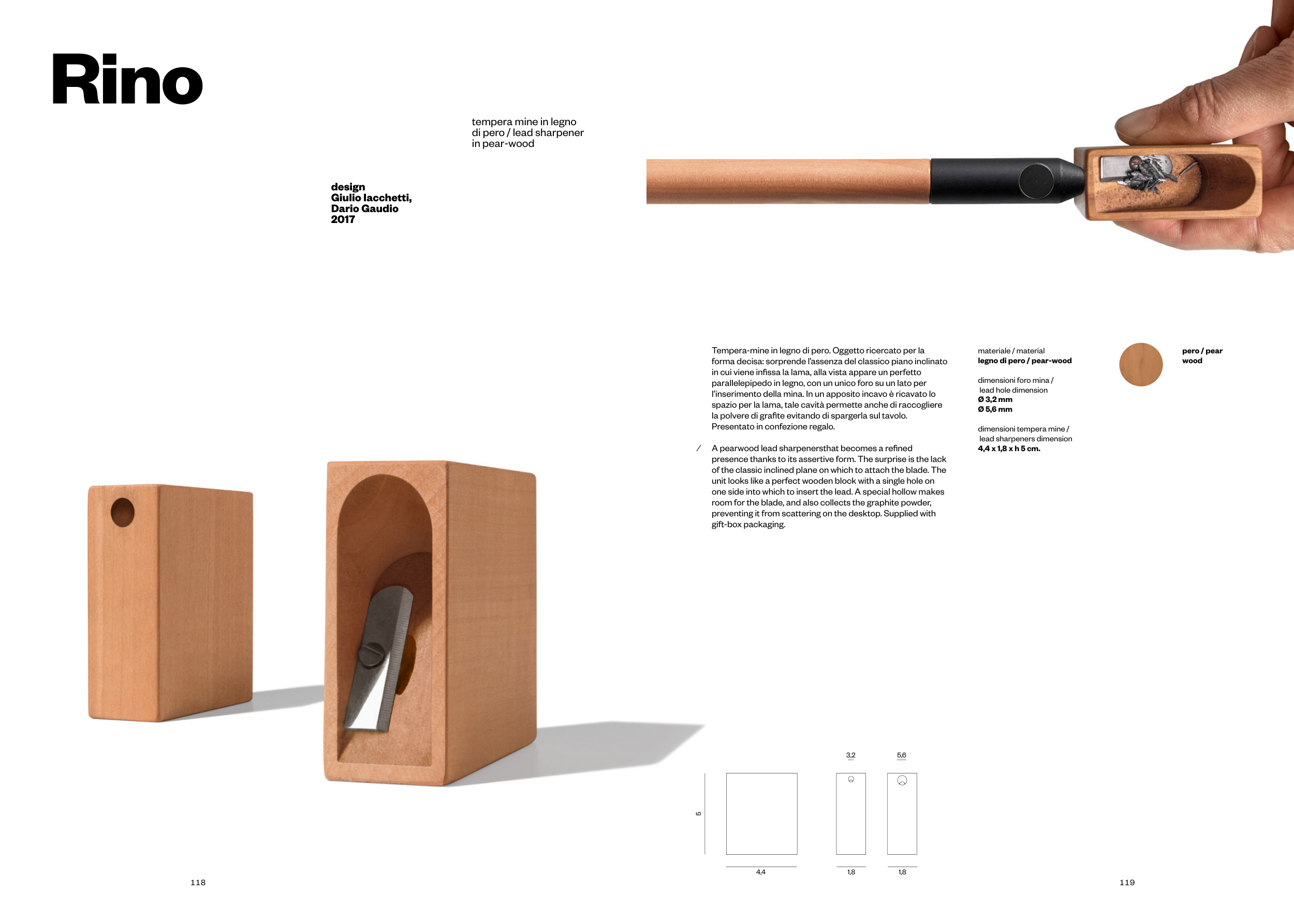 Rino

tempera mine in legno di pero / lead sharpener in pear-wood

design
Giulio Iacchetti,
Dario Gaudio
2017

Tempera-mine in legno di pero. Oggetto ricercato per la forma decisa: sorprende l'assenza del classico piano inclinato in cui viene infissa la lama, alla vista appare un perfetto parallelepipedo in legno, con un unico foro su un lato per l'inserimento della mina. In un apposito incavo è ricavato lo spazio per la lama, tale cavità permette anche di raccogliere la polvere di grafite evitando di spargerla sul tavolo. Presentato in confezione regalo.

/ A pearwood lead sharpenersthat becomes a refined presence thanks to its assertive form. The surprise is the lack of the classic inclined plane on which to attach the blade. The unit looks like a perfect wooden block with a single hole on one side into which to insert the lead. A special hollow makes room for the blade, and also collects the graphite powder, preventing it from scattering on the desktop. Supplied with gift-box packaging.

materiale / material
legno di pero / pear-wood

dimensioni foro mina / lead hole dimension
Ø 3,2 mm
Ø 5,6 mm

dimensioni tempera mine / lead sharpeners dimension
4,4 x 1,8 x h 5 cm.

pero / pear wood

3,2
5,6
5
4,4
1,8
1,8

118

119